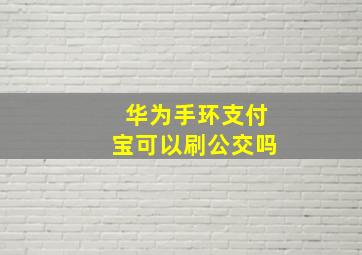 华为手环支付宝可以刷公交吗